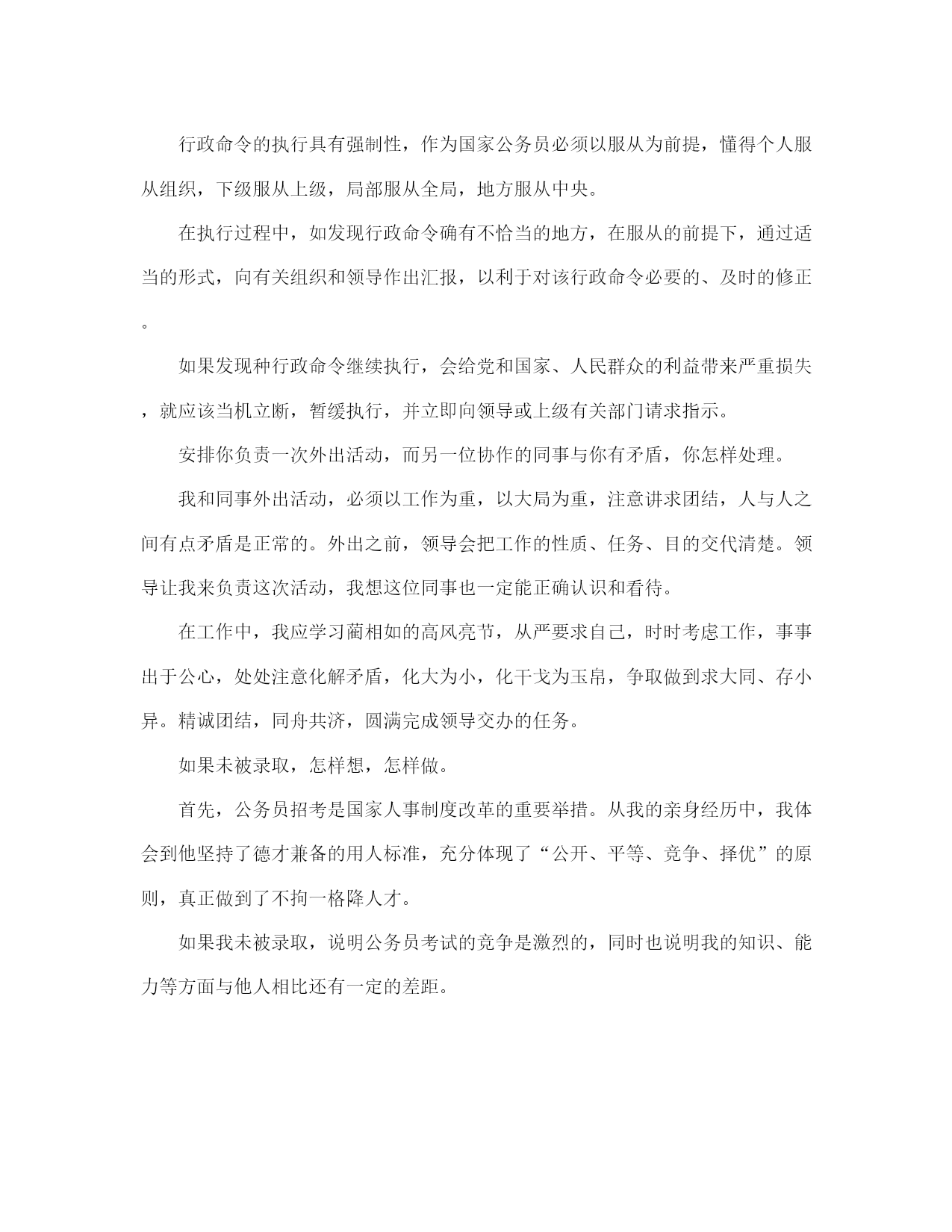 行政命令的执行具有强制性，作为国家公务员必须以服从为前提，懂得个人服从组织，下级服从上级，局部服从全局，地方服从中央。

在执行过程中，如发现行政命令确有不恰当的地方，在服从的前提下，通过适当的形式，向有关组织和领导作出汇报，以利于对该行政命令必要的、及时的修正。

如果发现种行政命令继续执行，会给党和国家、人民群众的利益带来严重损失，就应该当机立断，暂缓执行，并立即向领导或上级有关部门请求指示。

安排你负责一次外出活动，而另一位协作的同事与你有矛盾，你怎样处理。

我和同事外出活动，必须以工作为重，以大局为重，注意讲求团结，人与人之间有点矛盾是正常的。外出之前，领导会把工作的性质、任务、目的交代清楚。领导让我来负责这次活动，我想这位同事也一定能正确认识和看待。

在工作中，我应学习蔺相如的高风亮节，从严要求自己，时时考虑工作，事事出于公心，处处注意化解矛盾，化大为小，化干戈为玉帛，争取做到求大同、存小异。精诚团结，同舟共济，圆满完成领导交办的任务。

如果未被录取，怎样想，怎样做。

首先，公务员招考是国家人事制度改革的重要举措。从我的亲身经历中，我体会到他坚持了德才兼备的用人标准，充分体现了“公开、平等、竞争、择优”的原则，真正做到了不拘一格降人才。

如果我未被录取，说明公务员考试的竞争是激烈的，同时也说明我的知识、能力等方面与他人相比还有一定的差距。